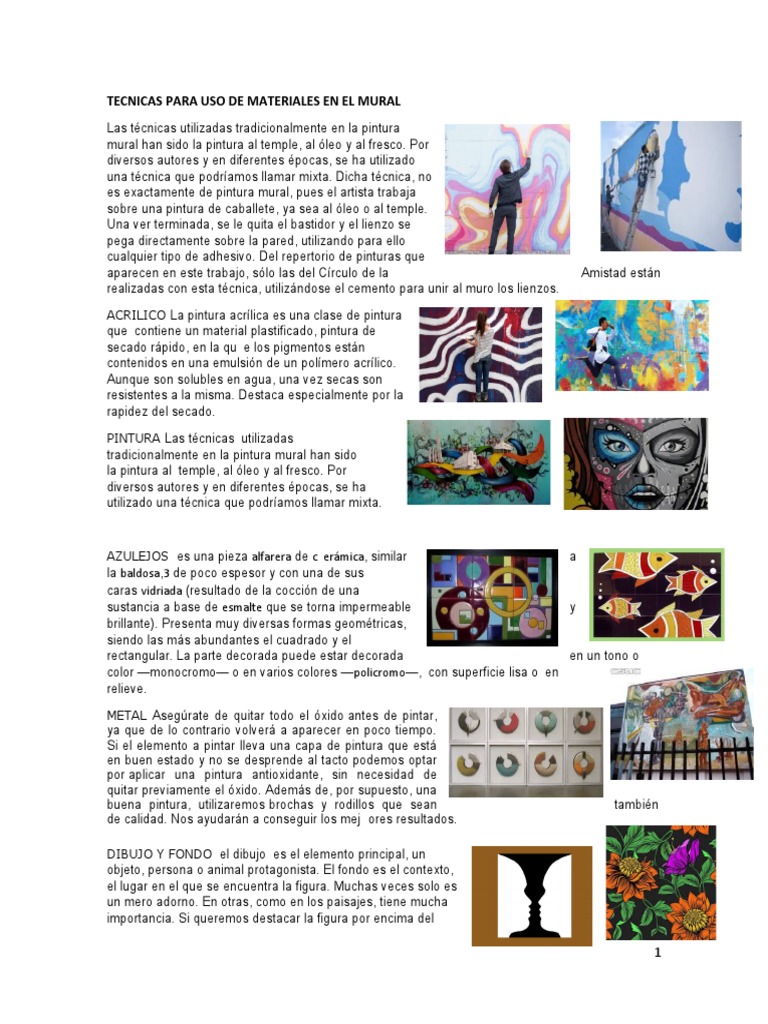 TECNICAS PARA USO DE MATERIALES EN EL MURAL

Las técnicas utilizadas tradicionalmente en la pintura mural han sido la pintura al temple, al óleo y al fresco. Por diversos autores y en diferentes épocas, se ha utilizado una técnica que podríamos llamar mixta. Dicha técnica, no es exactamente de pintura mural, pues el artista trabaja sobre una pintura de caballete, ya sea al óleo o al temple. Una ver terminada, se le quita el bastidor y el lienzo se pega directamente sobre la pared, utilizando para ello cualquier tipo de adhesivo. Del repertorio de pinturas que aparecen en este trabajo, sólo las del Círculo de la Amistad están realizadas con esta técnica, utilizándose el cemento para unir al muro los lienzos.

ACRILICO La pintura acrílica es una clase de pintura que contiene un material plastificado, pintura de secado rápido, en la qu e los pigmentos están contenidos en una emulsión de un polímero acrílico. Aunque son solubles en agua, una vez secas son resistentes a la misma. Destaca especialmente por la rapidez del secado.

PINTURA Las técnicas utilizadas tradicionalmente en la pintura mural han sido la pintura al temple, al óleo y al fresco. Por diversos autores y en diferentes épocas, se ha utilizado una técnica que podríamos llamar mixta.

AZULEJOS es una pieza alfarera de c erámica, similar a la baldosa,3 de poco espesor y con una de sus caras vidriada (resultado de la cocción de una sustancia a base de esmalte que se torna impermeable y brillante). Presenta muy diversas formas geométricas, siendo las más abundantes el cuadrado y el rectangular. La parte decorada puede estar decorada en un tono o color —monocromo— o en varios colores —policromo—, con superficie lisa o en relieve.

METAL Asegúrate de quitar todo el óxido antes de pintar, ya que de lo contrario volverá a aparecer en poco tiempo. Si el elemento a pintar lleva una capa de pintura que está en buen estado y no se desprende al tacto podemos optar por aplicar una pintura antioxidante, sin necesidad de quitar previamente el óxido. Además de, por supuesto, una buena pintura, utilizaremos brochas y rodillos que sean también de calidad. Nos ayudarán a conseguir los mej ores resultados.

DIBUJO Y FONDO el dibujo es el elemento principal, un objeto, persona o animal protagonista. El fondo es el contexto, el lugar en el que se encuentra la figura. Muchas veces solo es un mero adorno. En otras, como en los paisajes, tiene mucha importancia. Si queremos destacar la figura por encima del

1